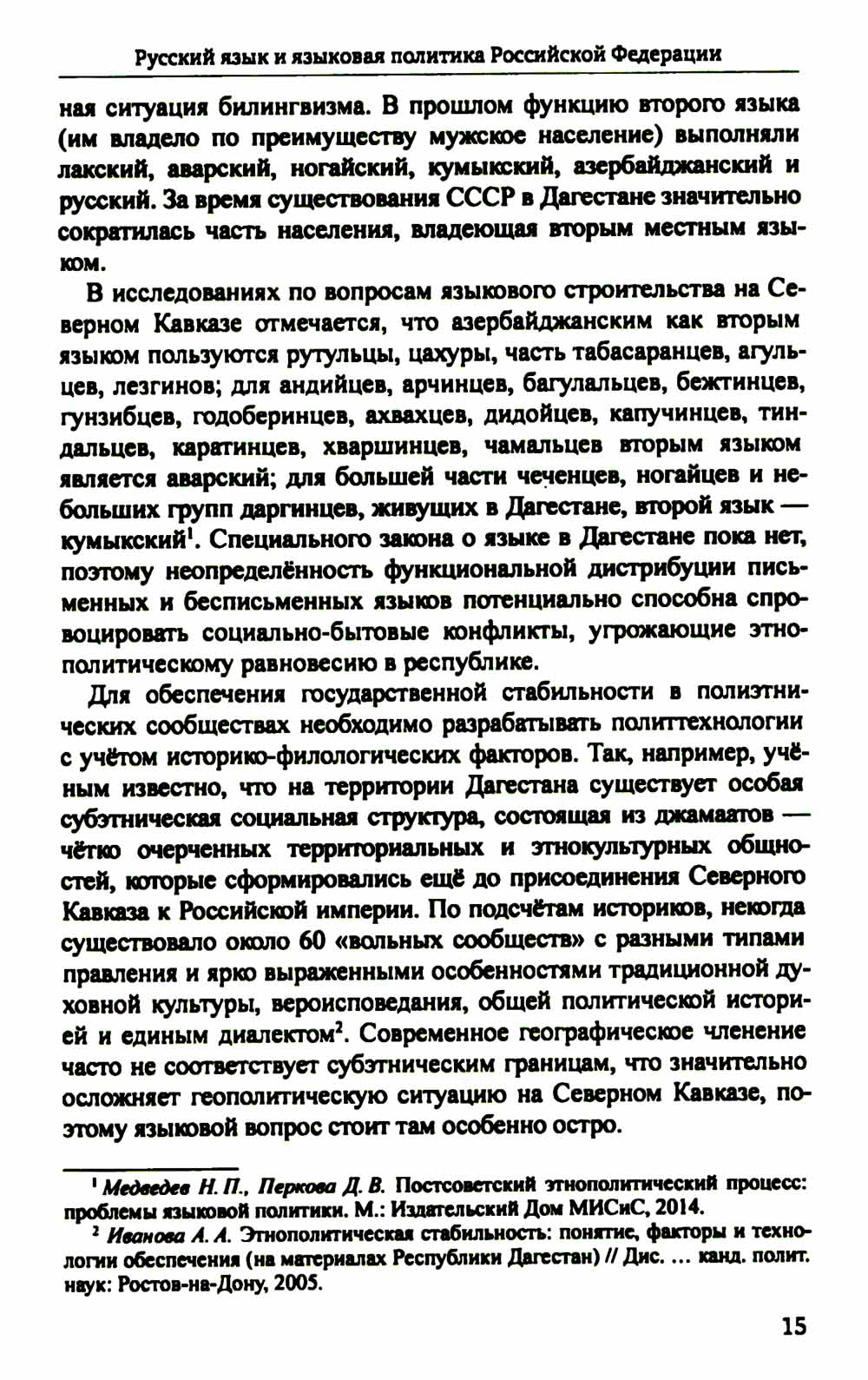 Русский язык и языковая политика Российской Федерации

ная ситуация билингвизма. В прошлом функцию второго языка (им владело по преимуществу мужское население) выполняли лакский, аварский, ногайский, кумыкский, азербайджанский и русский. За время существования СССР в Дагестане значительно сократилась часть населения, владеющая вторым местным языком.

В исследованиях по вопросам языкового строительства на Северном Кавказе отмечается, что азербайджанским как вторым языком пользуются рутульцы, цахуры, часть табасаранцев, агульцев, лезгинов; для андийцев, арчинцев, багулальцев, бежтинцев, гунзибцев, годоберинцев, ахвахцев, дидойцев, капучинцев, тиндальцев, каратинцев, хваршинцев, чамальцев вторым языком является аварский; для большей части чеченцев, ногайцев и небольших групп даргинцев, живущих в Дагестане, второй язык — кумыкский$^1$. Специального закона о языке в Дагестане пока нет, поэтому неопределённость функциональной дистрибуции письменных и бесписьменных языков потенциально способна спровоцировать социально-бытовые конфликты, угрожающие этнополитическому равновесию в республике.

Для обеспечения государственной стабильности в полиэтнических сообществах необходимо разрабатывать политтехнологии с учётом историко-филологических факторов. Так, например, учёным известно, что на территории Дагестана существует особая субэтническая социальная структура, состоящая из джамаатов — чётко очерченных территориальных и этнокультурных общностей, которые сформировались ещё до присоединения Северного Кавказа к Российской империи. По подсчётам историков, некогда существовало около 60 «вольных сообществ» с разными типами правления и ярко выраженными особенностями традиционной духовной культуры, вероисповедания, общей политической историей и единым диалектом$^2$. Современное географическое членение часто не соответствует субэтническим границам, что значительно осложняет геополитическую ситуацию на Северном Кавказе, поэтому языковой вопрос стоит там особенно остро.

$^1$ Медведев Н. П., Перкова Д. В. Постсоветский этнополитический процесс: проблемы языковой политики. М.: Издательский Дом МИСиС, 2014.

$^2$ Иванова А. А. Этнополитическая стабильность: понятие, факторы и технологии обеспечения (на материалах Республики Дагестан) // Дис. ... канд. полит. наук: Ростов-на-Дону, 2005.

15